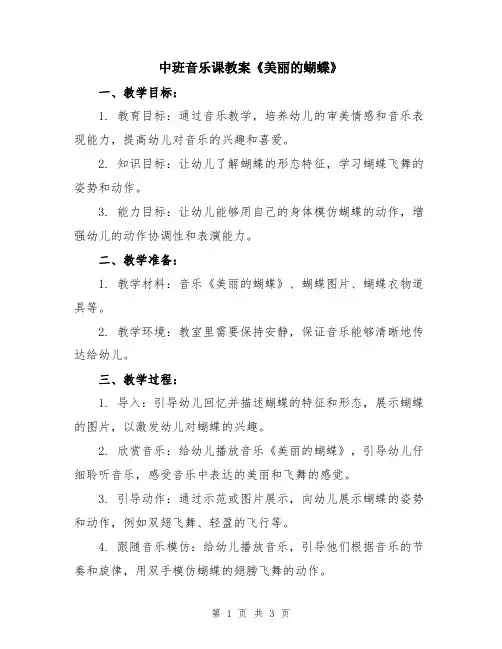 中班音乐课教案《美丽的蝴蝶》

一、教学目标：

1. 教育目标：通过音乐教学，培养幼儿的审美情感和音乐表现能力，提高幼儿对音乐的兴趣和喜爱。

2. 知识目标：让幼儿了解蝴蝶的形态特征，学习蝴蝶飞舞的姿势和动作。

3. 能力目标：让幼儿能够用自己的身体模仿蝴蝶的动作，增强幼儿的动作协调性和表演能力。

二、教学准备：

1. 教学材料：音乐《美丽的蝴蝶》、蝴蝶图片、蝴蝶衣物道具等。

2. 教学环境：教室里需要保持安静，保证音乐能够清晰地传达给幼儿。

三、教学过程：

1. 导入：引导幼儿回忆并描述蝴蝶的特征和形态，展示蝴蝶的图片，以激发幼儿对蝴蝶的兴趣。

2. 欣赏音乐：给幼儿播放音乐《美丽的蝴蝶》，引导幼儿仔细聆听音乐，感受音乐中表达的美丽和飞舞的感觉。

3. 引导动作：通过示范或图片展示，向幼儿展示蝴蝶的姿势和动作，例如双翅飞舞、轻盈的飞行等。

4. 跟随音乐模仿：给幼儿播放音乐，引导他们根据音乐的节奏和旋律，用双手模仿蝴蝶的翅膀飞舞的动作。

第 1 页 共 3 页